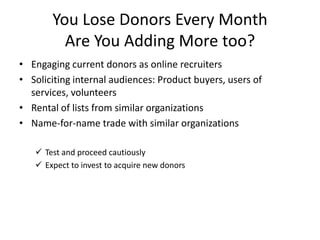 You Lose Donors Every Month
Are You Adding More too?

• Engaging current donors as online recruiters
• Soliciting internal audiences: Product buyers, users of services, volunteers
• Rental of lists from similar organizations
• Name-for-name trade with similar organizations

✓ Test and proceed cautiously
✓ Expect to invest to acquire new donors